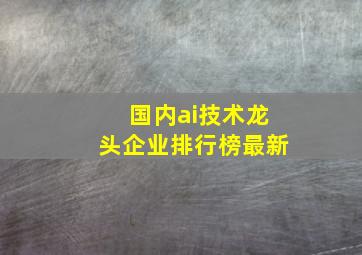 国内ai技术龙头企业排行榜最新